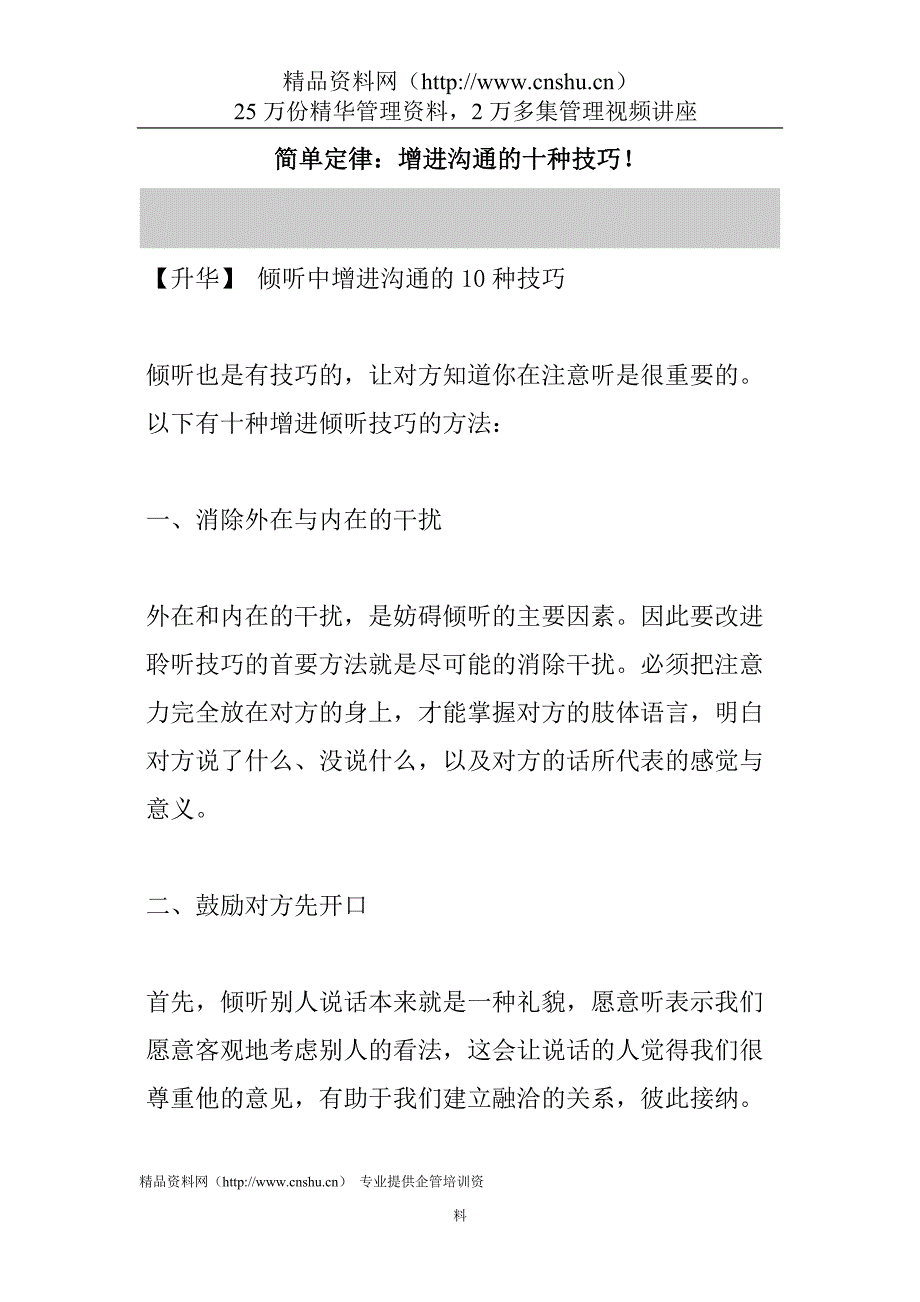 精品资料网（http://www.cnshu.cn）
25 万份精华管理资料，2 万多集管理视频讲座

简单定律：增进沟通的十种技巧！

【升华】 倾听中增进沟通的 10 种技巧

倾听也是有技巧的，让对方知道你在注意听是很重要的。以下有十种增进倾听技巧的方法：

一、消除外在与内在的干扰

外在和内在的干扰，是妨碍倾听的主要因素。因此要改进聆听技巧的首要方法就是尽可能的消除干扰。必须把注意力完全放在对方的身上，才能掌握对方的肢体语言，明白对方说了什么、没说什么，以及对方的话所代表的感觉与意义。

二、鼓励对方先开口

首先，倾听别人说话本来就是一种礼貌，愿意听表示我们愿意客观地考虑别人的看法，这会让说话的人觉得我们很尊重他的意见，有助于我们建立融洽的关系，彼此接纳。

精品资料网（http://www.cnshu.cn） 专业提供企管培训资料